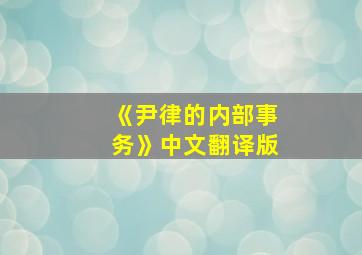 《尹律的内部事务》中文翻译版